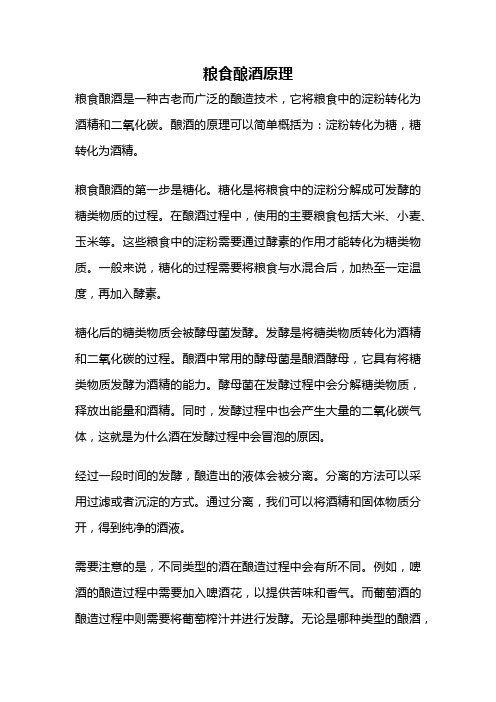 粮食酿酒原理

粮食酿酒是一种古老而广泛的酿造技术，它将粮食中的淀粉转化为酒精和二氧化碳。酿酒的原理可以简单概括为：淀粉转化为糖，糖转化为酒精。

粮食酿酒的第一步是糖化。糖化是将粮食中的淀粉分解成可发酵的糖类物质的过程。在酿酒过程中，使用的主要粮食包括大米、小麦、玉米等。这些粮食中的淀粉需要通过酵素的作用才能转化为糖类物质。一般来说，糖化的过程需要将粮食与水混合后，加热至一定温度，再加入酵素。

糖化后的糖类物质会被酵母菌发酵。发酵是将糖类物质转化为酒精和二氧化碳的过程。酿酒中常用的酵母菌是酿酒酵母，它具有将糖类物质发酵为酒精的能力。酵母菌在发酵过程中会分解糖类物质，释放出能量和酒精。同时，发酵过程中也会产生大量的二氧化碳气体，这就是为什么酒在发酵过程中会冒泡的原因。

经过一段时间的发酵，酿造出的液体会被分离。分离的方法可以采用过滤或者沉淀的方式。通过分离，我们可以将酒精和固体物质分开，得到纯净的酒液。

需要注意的是，不同类型的酒在酿造过程中会有所不同。例如，啤酒的酿造过程中需要加入啤酒花，以提供苦味和香气。而葡萄酒的酿造过程中则需要将葡萄榨汁并进行发酵。无论是哪种类型的酿酒，